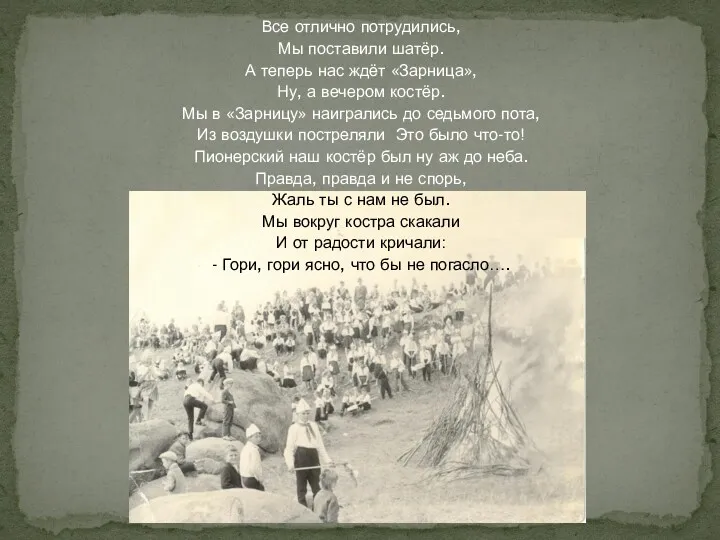 Все отлично потрудились,
Мы поставили шатёр.
А теперь нас ждёт «Зарница»,
Ну, а вечером костёр.
Мы в «Зарницу» наигрались до седьмого пота,
Из воздушки постреляли Это было что-то!
Пионерский наш костёр был ну аж до неба.
Правда, правда и не спорь,
Жаль ты с нам не был.
Мы вокруг костра скакали
И от радости кричали:
- Гори, гори ясно, что бы не погасло….